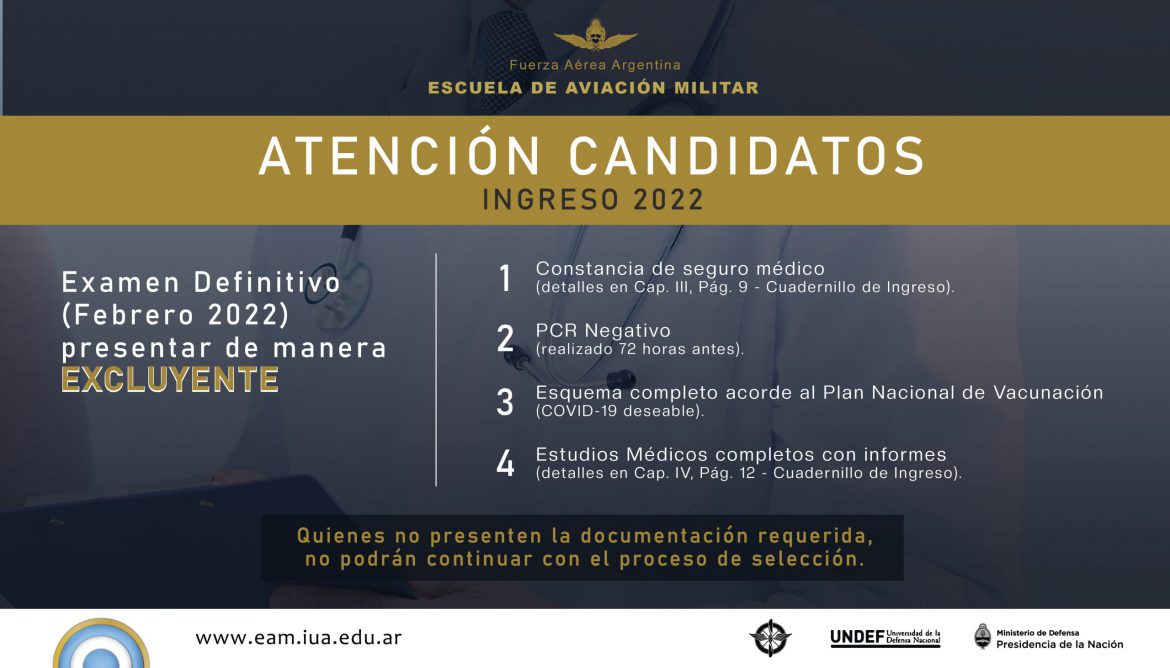 Fuerza Aérea Argentina
ESCUELA DE AVIACIÓN MILITAR

ATENCIÓN CANDIDATOS
INGRESO 2022

Examen Definitivo (Febrero 2022) presentar de manera EXCLUYENTE

1 Constancia de seguro médico (detalles en Cap. III, Pág. 9 - Cuadernillo de Ingreso).

2 PCR Negativo (realizado 72 horas antes).

3 Esquema completo acorde al Plan Nacional de Vacunación (COVID-19 deseable).

4 Estudios Médicos completos con informes (detalles en Cap. IV, Pág. 12 - Cuadernillo de Ingreso).

Quienes no presenten la documentación requerida, no podrán continuar con el proceso de selección.

www.eam.iua.edu.ar

UNDEF Universidad de la Defensa Nacional

Ministerio de Defensa
Presidencia de la Nación